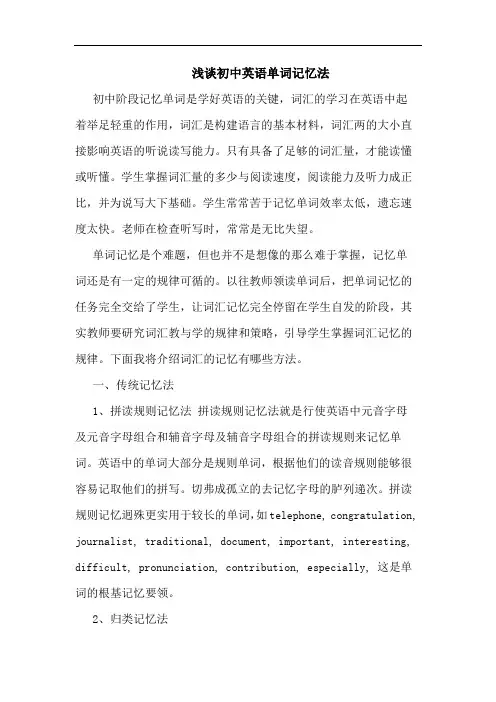 浅谈初中英语单词记忆法

初中阶段记忆单词是学好英语的关键，词汇的学习在英语中起着举足轻重的作用，词汇是构建语言的基本材料，词汇两的大小直接影响英语的听说读写能力。只有具备了足够的词汇量，才能读懂或听懂。学生掌握词汇量的多少与阅读速度，阅读能力及听力成正比，并为说写大下基础。学生常常苦于记忆单词效率太低，遗忘速度太快。老师在检查听写时，常常是无比失望。

单词记忆是个难题，但也并不是想像的那么难于掌握，记忆单词还是有一定的规律可循的。以往教师领读单词后，把单词记忆的任务完全交给了学生，让词汇记忆完全停留在学生自发的阶段，其实教师要研究词汇教与学的规律和策略，引导学生掌握词汇记忆的规律。下面我将介绍词汇的记忆有哪些方法。

一、传统记忆法

1、拼读规则记忆法 拼读规则记忆法就是行使英语中元音字母及元音字母组合和辅音字母及辅音字母组合的拼读规则来记忆单词。英语中的单词大部分是规则单词，根据他们的读音规则能够很容易记取他们的拼写。切弗成孤立的去记忆字母的胪列递次。拼读规则记忆迥殊更实用于较长的单词，如telephone, congratulation, journalist, traditional, document, important, interesting, difficult, pronunciation, contribution, especially, 这是单词的根基记忆要领。

2、归类记忆法